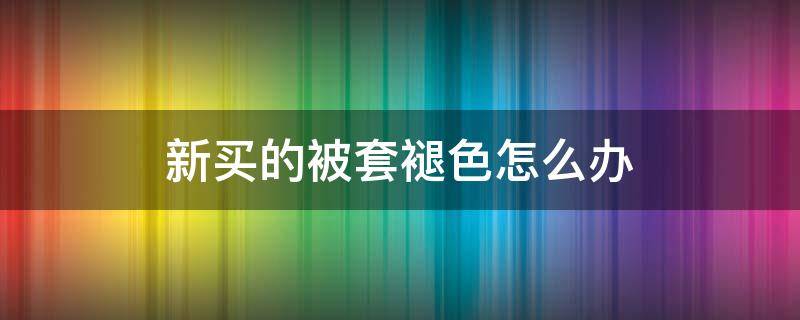 新买的被套褪色怎么办